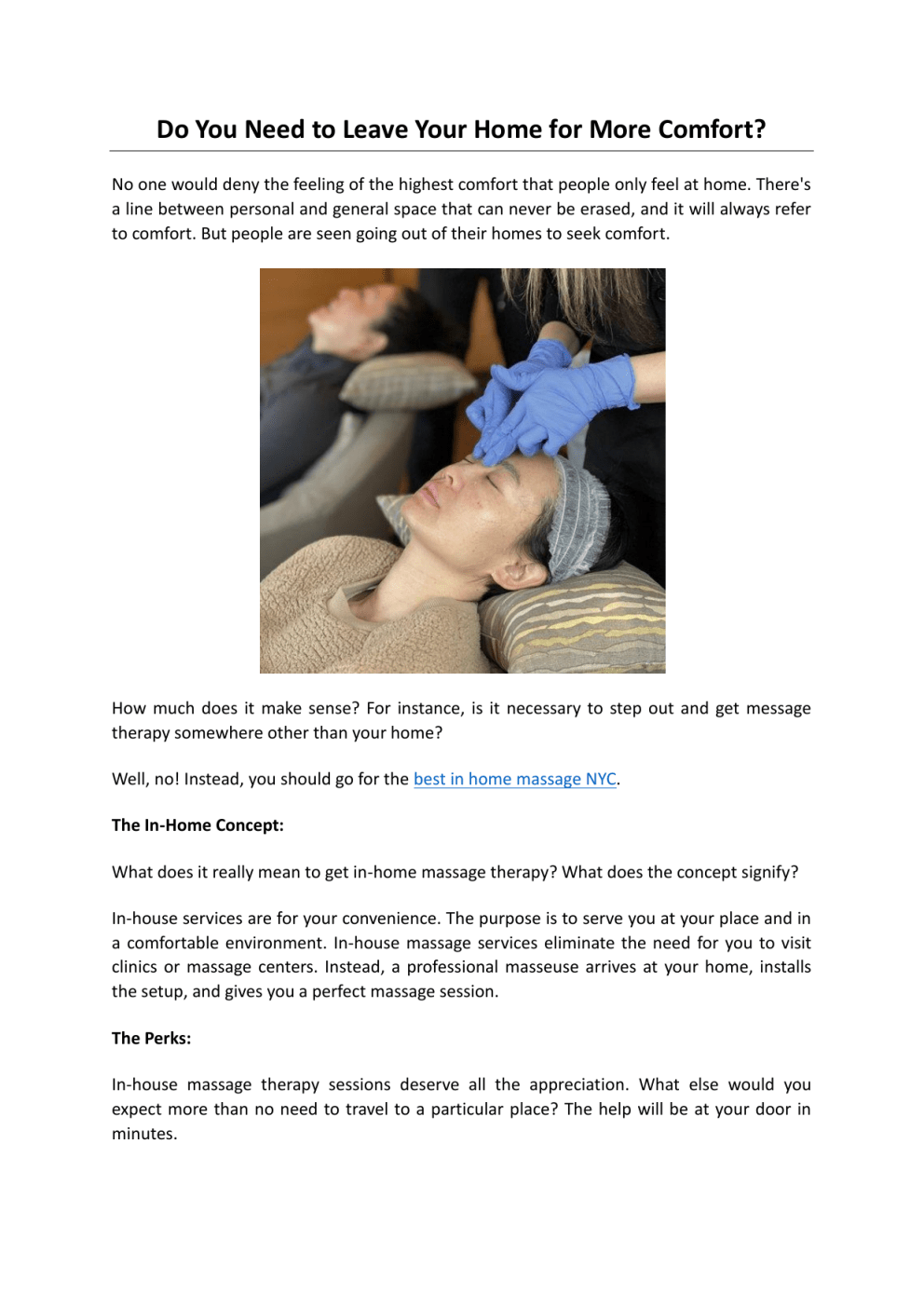 Do You Need to Leave Your Home for More Comfort?

No one would deny the feeling of the highest comfort that people only feel at home. There's a line between personal and general space that can never be erased, and it will always refer to comfort. But people are seen going out of their homes to seek comfort.

How much does it make sense? For instance, is it necessary to step out and get message therapy somewhere other than your home?

Well, no! Instead, you should go for the best in home massage NYC.

The In-Home Concept:

What does it really mean to get in-home massage therapy? What does the concept signify?

In-house services are for your convenience. The purpose is to serve you at your place and in a comfortable environment. In-house massage services eliminate the need for you to visit clinics or massage centers. Instead, a professional masseuse arrives at your home, installs the setup, and gives you a perfect massage session.

The Perks:

In-house massage therapy sessions deserve all the appreciation. What else would you expect more than no need to travel to a particular place? The help will be at your door in minutes.